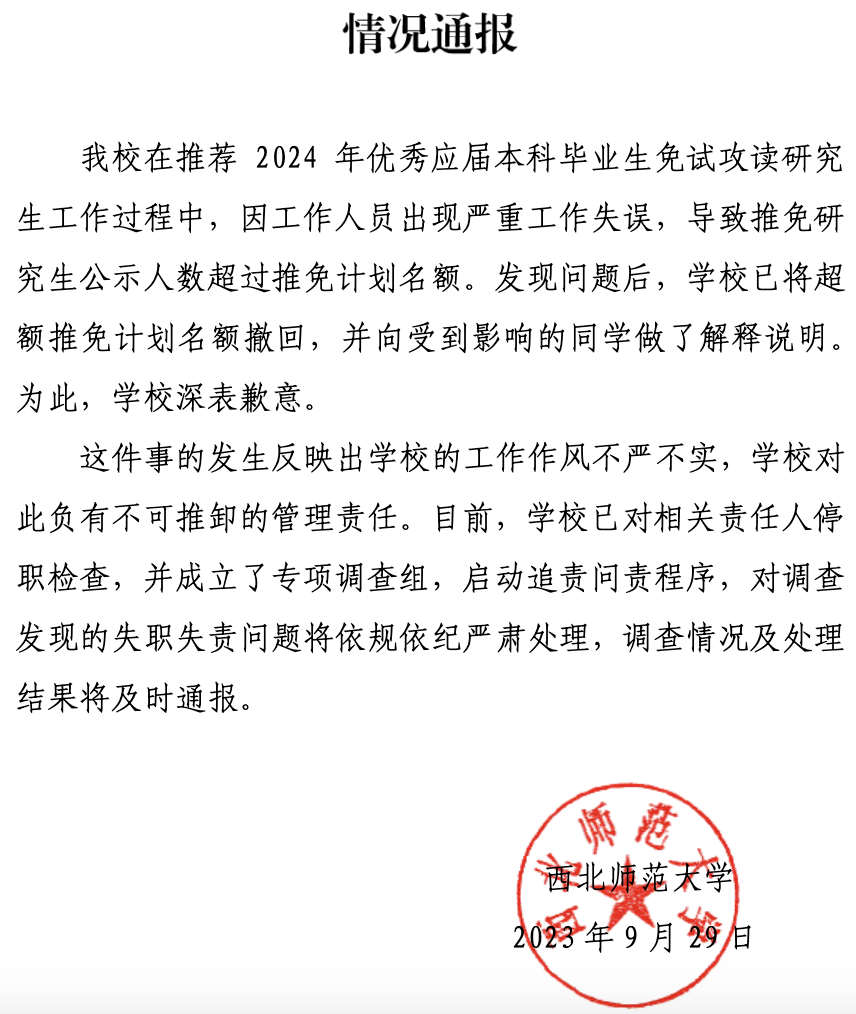 情况通报

我校在推荐2024年优秀应届本科毕业生免试攻读研究生工作过程中，因工作人员出现严重工作失误，导致推免研究生公示人数超过推免计划名额。发现问题后，学校已将超额推免计划名额撤回，并向受到影响的同学做了解释说明。为此，学校深表歉意。

这件事的发生反映出学校的工作作风不严不实，学校对此负有不可推卸的管理责任。目前，学校已对相关责任人停职检查，并成立了专项调查组，启动追责问责程序，对调查发现的失职失责问题将依规依纪严肃处理，调查情况及处理结果将及时通报。

西北师范大学
2023年9月29日